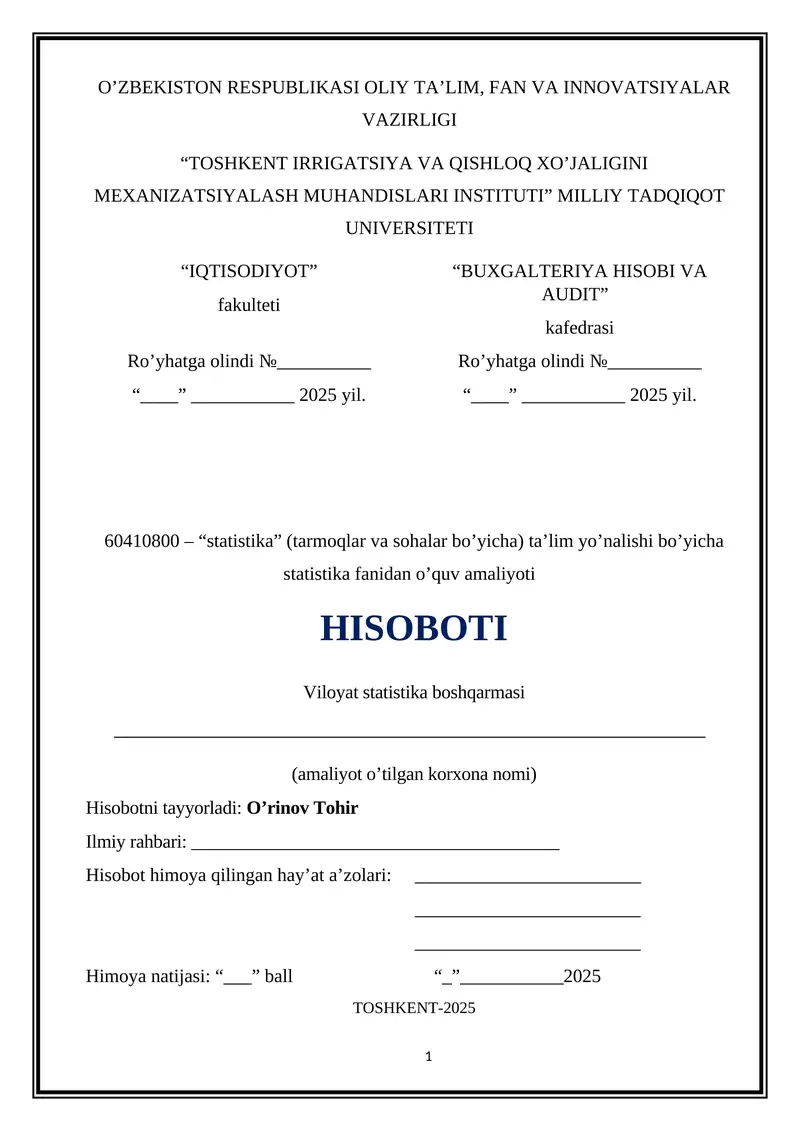 O’ZBEKISTON RESPUBLIKASI OLIY TA’LIM, FAN VA INNOVATSIYALAR VAZIRLIGI

“TOSHKENT IRRIGATSIYA VA QISHLOQ XO’JALIGINI MEXANIZATSIYALASH MUHANDISLARI INSTITUTI” MILLIY TADQIQOT UNIVERSITETI

“IQTISODIYOT”
fakulteti

Ro’yhatga olindi №__________
“____” ___________ 2025 yil.

“BUXGALTERIYA HISOBI VA AUDIT”
kafedrasi

Ro’yhatga olindi №__________
“____” ___________ 2025 yil.

60410800 – “statistika” (tarmoqlar va sohalar bo’yicha) ta’lim yo’nalishi bo’yicha statistika fanidan o’quv amaliyoti

HISOBOTI

Viloyat statistika boshqarmasi
_______________________________________________________________

(amaliyot o’tilgan korxona nomi)

Hisobotni tayyorladi: O’rinov Tohir

Ilmiy rahbari: ________________________________________

Hisobot himoya qilingan hay’at a’zolari: ________________________
________________________
________________________

Himoya natijasi: “___” ball “_”___________2025

TOSHKENT-2025

1